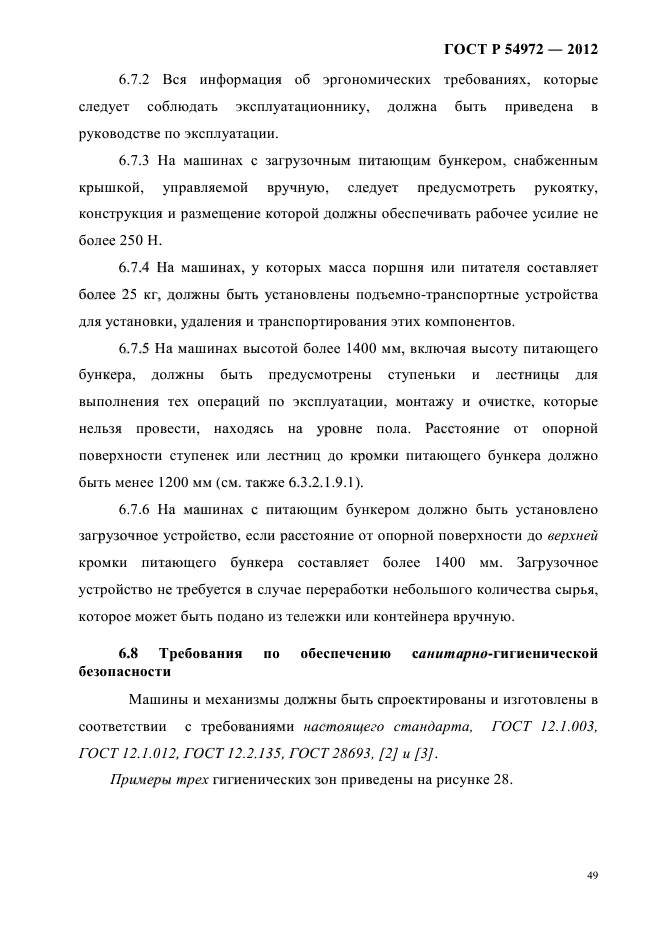 ГОСТ Р 54972 — 2012

6.7.2 Вся информация об эргономических требованиях, которые следует соблюдать эксплуатационнику, должна быть приведена в руководстве по эксплуатации.

6.7.3 На машинах с загрузочным питающим бункером, снабженным крышкой, управляемой вручную, следует предусмотреть рукоятку, конструкция и размещение которой должны обеспечивать рабочее усилие не более 250 Н.

6.7.4 На машинах, у которых масса поршня или питателя составляет более 25 кг, должны быть установлены подъемно-транспортные устройства для установки, удаления и транспортирования этих компонентов.

6.7.5 На машинах высотой более 1400 мм, включая высоту питающего бункера, должны быть предусмотрены ступеньки и лестницы для выполнения тех операций по эксплуатации, монтажу и очистке, которые нельзя провести, находясь на уровне пола. Расстояние от опорной поверхности ступенек или лестниц до кромки питающего бункера должно быть менее 1200 мм (см. также 6.3.2.1.9.1).

6.7.6 На машинах с питающим бункером должно быть установлено загрузочное устройство, если расстояние от опорной поверхности до верхней кромки питающего бункера составляет более 1400 мм. Загрузочное устройство не требуется в случае переработки небольшого количества сырья, которое может быть подано из тележки или контейнера вручную.

6.8 Требования по обеспечению санитарно-гигиенической безопасности

Машины и механизмы должны быть спроектированы и изготовлены в соответствии с требованиями настоящего стандарта, ГОСТ 12.1.003, ГОСТ 12.1.012, ГОСТ 12.2.135, ГОСТ 28693, [2] и [3].

Примеры трех гигиенических зон приведены на рисунке 28.

49